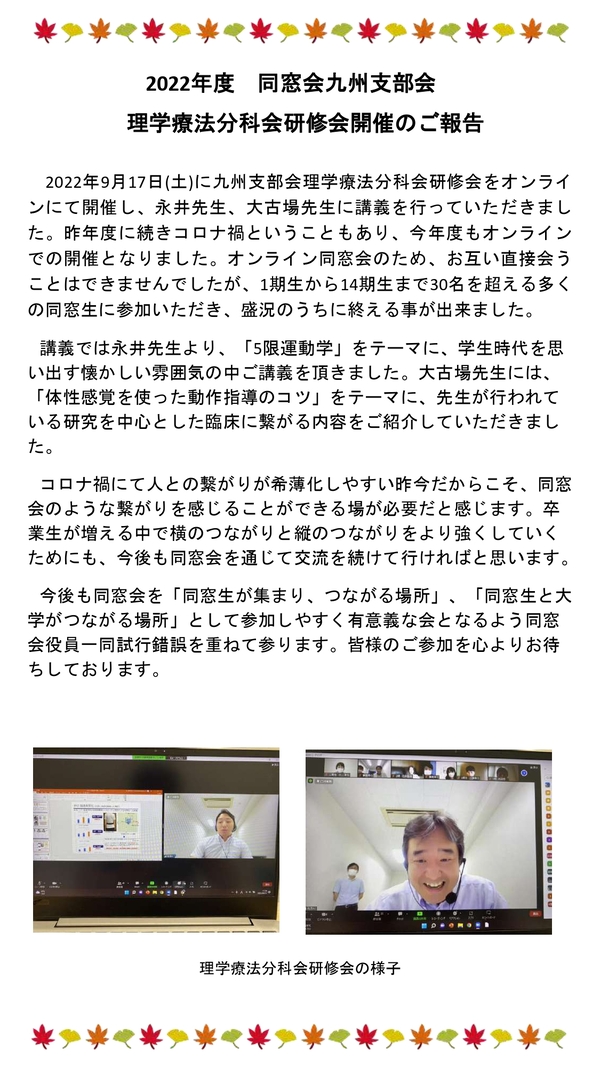 2022年度　同窓会九州支部会
理学療法分科会研修会開催のご報告

2022年9月17日(土)に九州支部会理学療法分科会研修会をオンラインにて開催し、永井先生、大古場先生に講義を行っていただきました。昨年度に続きコロナ禍ということもあり、今年度もオンラインでの開催となりました。オンライン同窓会のため、お互い直接会うことはできませんでしたが、1期生から14期生まで30名を超える多くの同窓生に参加いただき、盛況のうちに終える事が出来ました。

講義では永井先生より、「5限運動学」をテーマに、学生時代を思い出す懐かしい雰囲気の中ご講義を頂きました。大古場先生には、「体性感覚を使った動作指導のコツ」をテーマに、先生が行われている研究を中心とした臨床に繋がる内容をご紹介していただきました。

コロナ禍にて人との繋がりが希薄化しやすい昨今だからこそ、同窓会のような繋がりを感じることができる場が必要だと感じます。卒業生が増える中で横のつながりと縦のつながりをより強くしていくためにも、今後も同窓会を通じて交流を続けて行ければと思います。

今後も同窓会を「同窓生が集まり、つながる場所」、「同窓生と大学がつながる場所」として参加しやすく有意義な会となるよう同窓会役員一同試行錯誤を重ねて参ります。皆様のご参加を心よりお待ちしております。

理学療法分科会研修会の様子